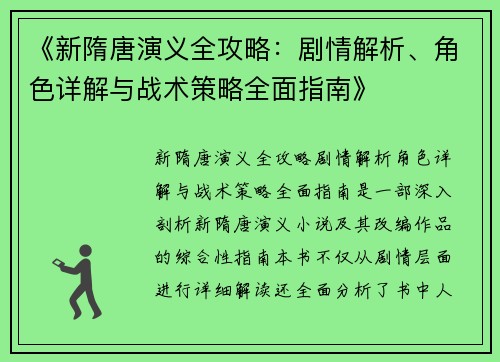 《新隋唐演义全攻略：剧情解析、角色详解与战术策略全面指南》

新隋唐演义全攻略剧情解析角色详解与战术策略全面指南是一部深入剖析新隋唐演义小说及其改编作品的综合性指南本书不仅从剧情层面进行详细解读还全面分析了书中人